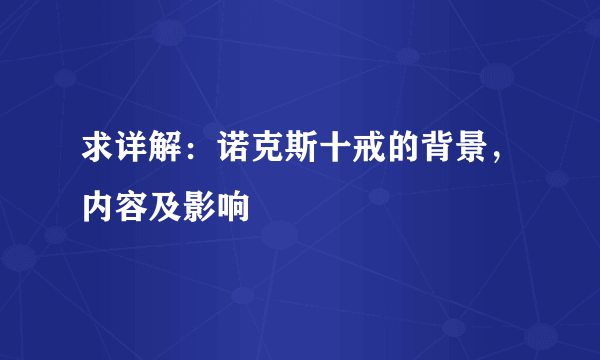 求详解：诺克斯十戒的背景，内容及影响